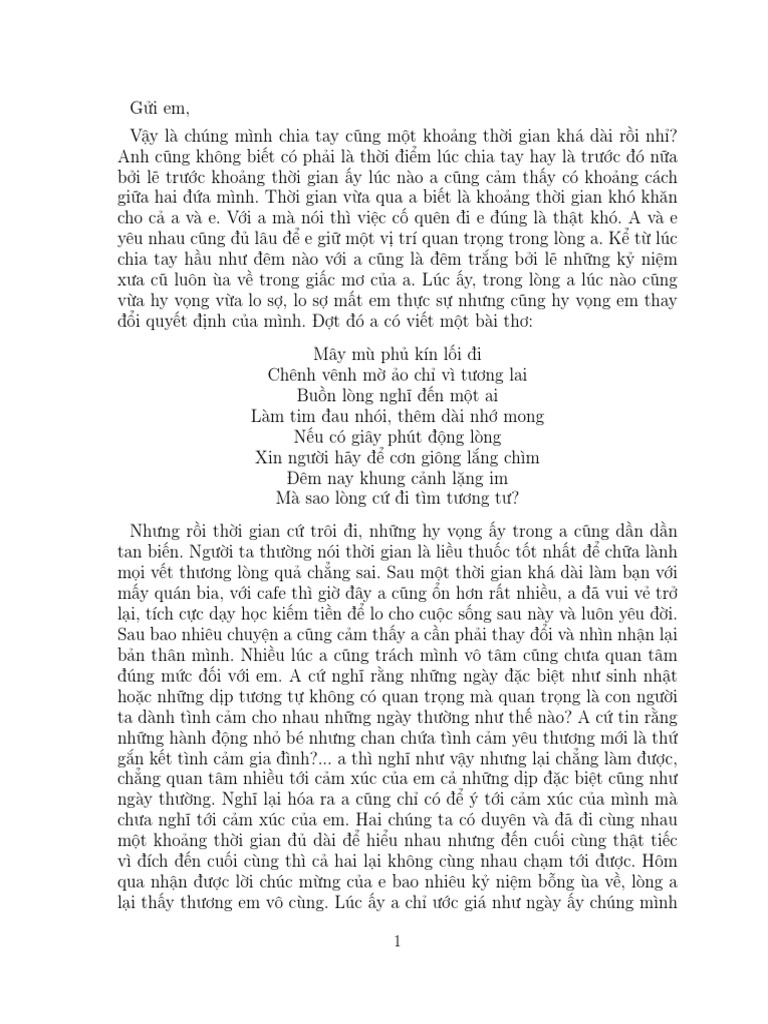 Gửi em,

Vậy là chúng mình chia tay cũng một khoảng thời gian khá dài rồi nhỉ? Anh cũng không biết có phải là thời điểm lúc chia tay hay là trước đó nữa bởi lẽ trước khoảng thời gian ấy lúc nào a cũng cảm thấy có khoảng cách giữa hai đứa mình. Thời gian vừa qua a biết là khoảng thời gian khó khăn cho cả a và e. Với a mà nói thì việc cố quên đi e đúng là thật khó. A và e yêu nhau cũng đủ lâu để e giữ một vị trí quan trọng trong lòng a. Kể từ lúc chia tay hầu như đêm nào với a cũng là đêm trắng bởi lẽ những kỷ niệm xưa cũ luôn ùa về trong giấc mơ của a. Lúc ấy, trong lòng a lúc nào cũng vừa hy vọng vừa lo sợ, lo sợ mất em thực sự nhưng cũng hy vọng em thay đổi quyết định của mình. Đợt đó a có viết một bài thơ:

Mây mù phủ kín lối đi
Chênh vênh mờ ảo chỉ vì tương lai
Buồn lòng nghĩ đến một ai
Làm tim đau nhói, thêm dài nhớ mong
Nếu có giây phút động lòng
Xin người hãy để cơn giông lắng chìm
Đêm nay khung cảnh lặng im
Mà sao lòng cứ đi tìm tương tư?

Nhưng rồi thời gian cứ trôi đi, những hy vọng ấy trong a cũng dần dần tan biến. Người ta thường nói thời gian là liều thuốc tốt nhất để chữa lành mọi vết thương lòng quả chẳng sai. Sau một thời gian khá dài làm bạn với mấy quán bia, với cafe thì giờ đây a cũng ổn hơn rất nhiều, a đã vui vẻ trở lại, tích cực dạy học kiếm tiền để lo cho cuộc sống sau này và luôn yêu đời. Sau bao nhiêu chuyện a cũng cảm thấy a cần phải thay đổi và nhìn nhận lại bản thân mình. Nhiều lúc a cũng trách mình vô tâm cũng chưa quan tâm đúng mức đối với em. A cứ nghĩ rằng những ngày đặc biệt như sinh nhật hoặc những dịp tương tự không có quan trọng mà quan trọng là con người ta dành tình cảm cho nhau những ngày thường như thế nào? A cứ tin rằng những hành động nhỏ bé nhưng chan chứa tình cảm yêu thương mới là thứ gắn kết tình cảm gia đình?... a thì nghĩ như vậy nhưng lại chẳng làm được, chẳng quan tâm nhiều tới cảm xúc của em cả những dịp đặc biệt cũng như ngày thường. Nghĩ lại hóa ra a cũng chỉ có để ý tới cảm xúc của mình mà chưa nghĩ tới cảm xúc của em. Hai chúng ta có duyên và đã đi cùng nhau một khoảng thời gian đủ dài để hiểu nhau nhưng đến cuối cùng thật tiếc vì đích đến cuối cùng thì cả hai lại không cùng nhau chạm tới được. Hôm qua nhận được lời chúc mừng của e bao nhiêu kỷ niệm bỗng ùa về, lòng a lại thấy thương em vô cùng. Lúc ấy a chỉ ước giá như ngày ấy chúng mình

1